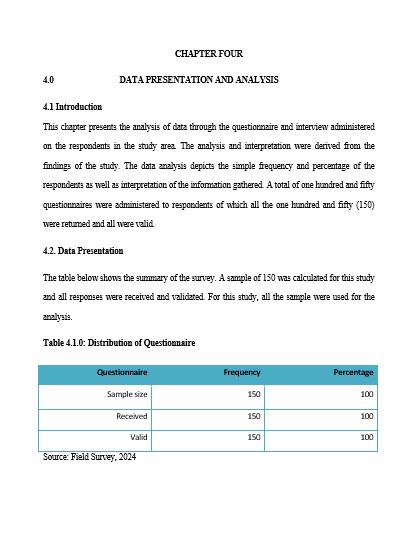 CHAPTER FOUR

4.0 DATA PRESENTATION AND ANALYSIS

4.1 Introduction

This chapter presents the analysis of data through the questionnaire and interview administered on the respondents in the study area. The analysis and interpretation were derived from the findings of the study. The data analysis depicts the simple frequency and percentage of the respondents as well as interpretation of the information gathered. A total of one hundred and fifty questionnaires were administered to respondents of which all the one hundred and fifty (150) were returned and all were valid.

4.2. Data Presentation

The table below shows the summary of the survey. A sample of 150 was calculated for this study and all responses were received and validated. For this study, all the sample were used for the analysis.

Table 4.1.0: Distribution of Questionnaire

| Questionnaire | Frequency | Percentage |
|---|---|---|
| Sample size | 150 | 100 |
| Received | 150 | 100 |
| Valid | 150 | 100 |

Source: Field Survey, 2024